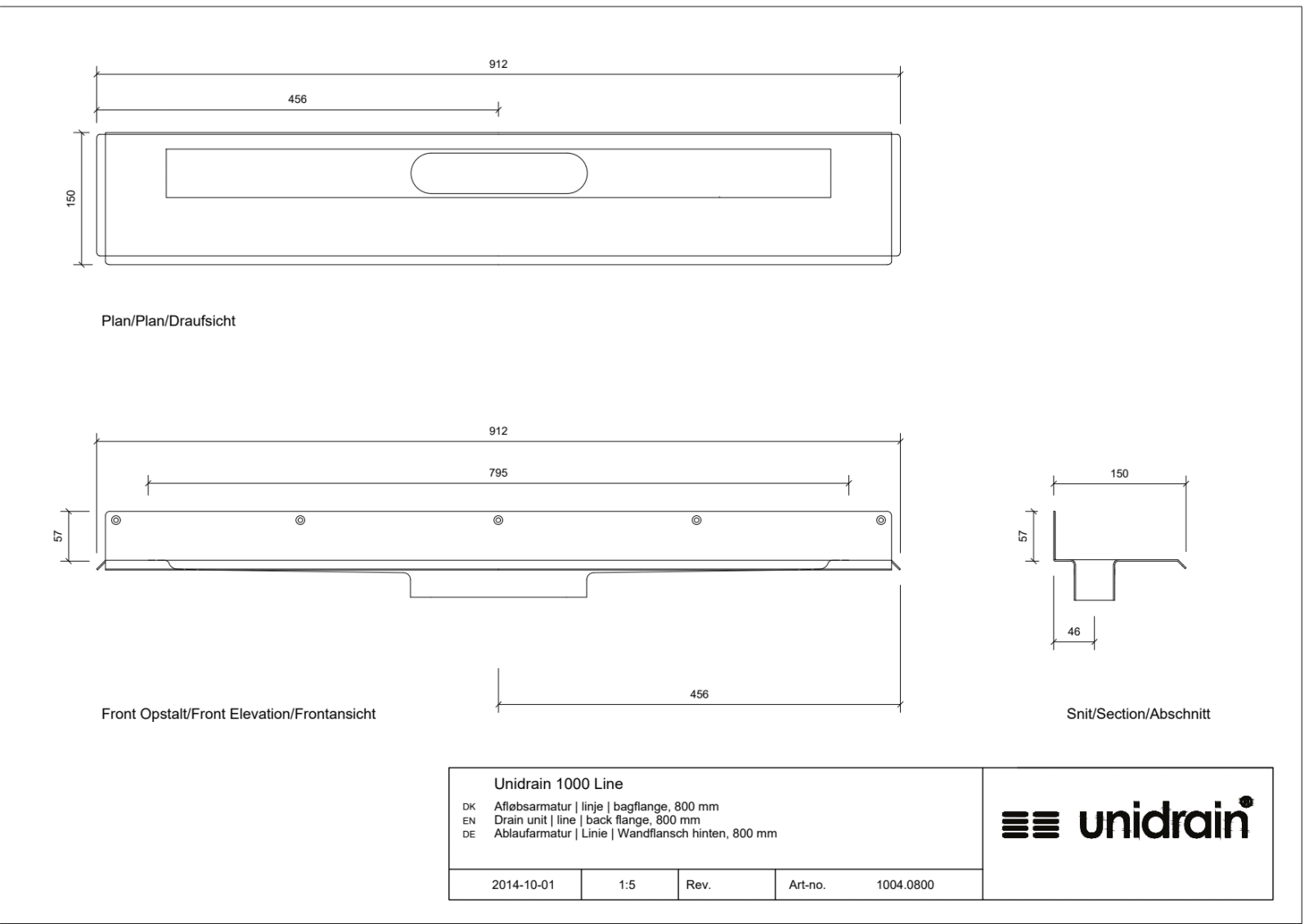 912

456

150

Plan/Plan/Draufsicht

912

795

57

456

Front Opstalt/Front Elevation/Frontansicht

150

57

46

Snit/Section/Abschnitt

Unidrain 1000 Line

DK Afløbsarmatur | linje | bagflange, 800 mm
EN Drain unit | line | back flange, 800 mm
DE Ablaufarmatur | Linie | Wandflansch hinten, 800 mm

unidrain

| 2014-10-01 | 1:5 | Rev. | Art-no. 1004.0800 |